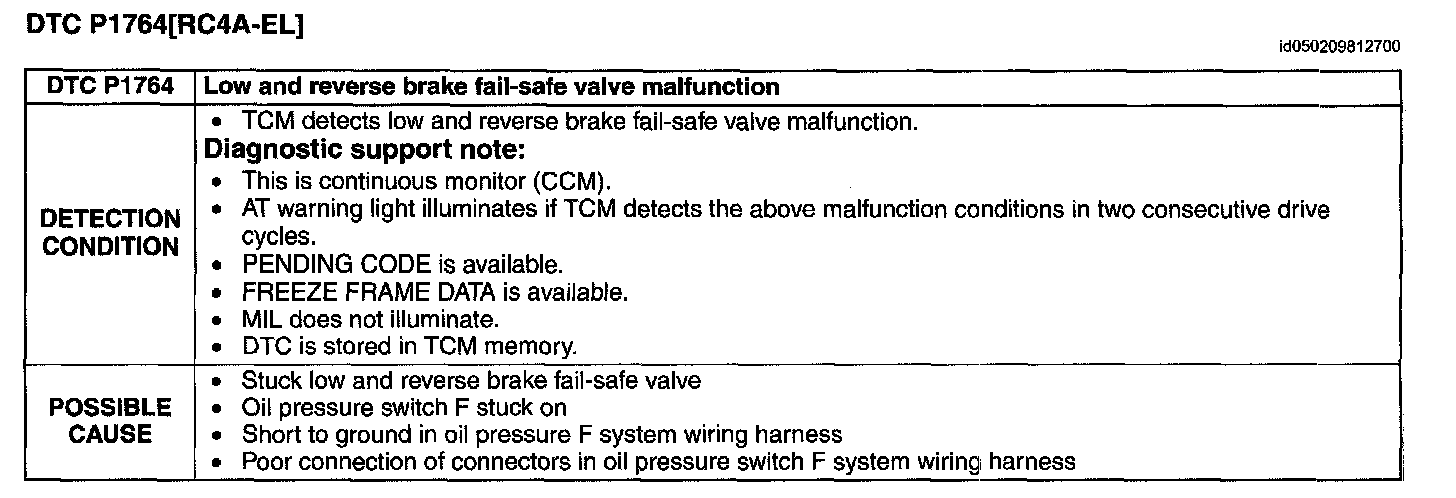 DTC P1764[RC4A-EL]

id050209812700

| DTC P1764 | Low and reverse brake fail-safe valve malfunction |
|---|---|
| DETECTION CONDITION | • TCM detects low and reverse brake fail-safe valve malfunction. Diagnostic support note: • This is continuous monitor (CCM). • AT warning light illuminates if TCM detects the above malfunction conditions in two consecutive drive cycles. • PENDING CODE is available. • FREEZE FRAME DATA is available. • MIL does not illuminate. • DTC is stored in TCM memory. |
| POSSIBLE CAUSE | • Stuck low and reverse brake fail-safe valve • Oil pressure switch F stuck on • Short to ground in oil pressure F system wiring harness • Poor connection of connectors in oil pressure switch F system wiring harness |